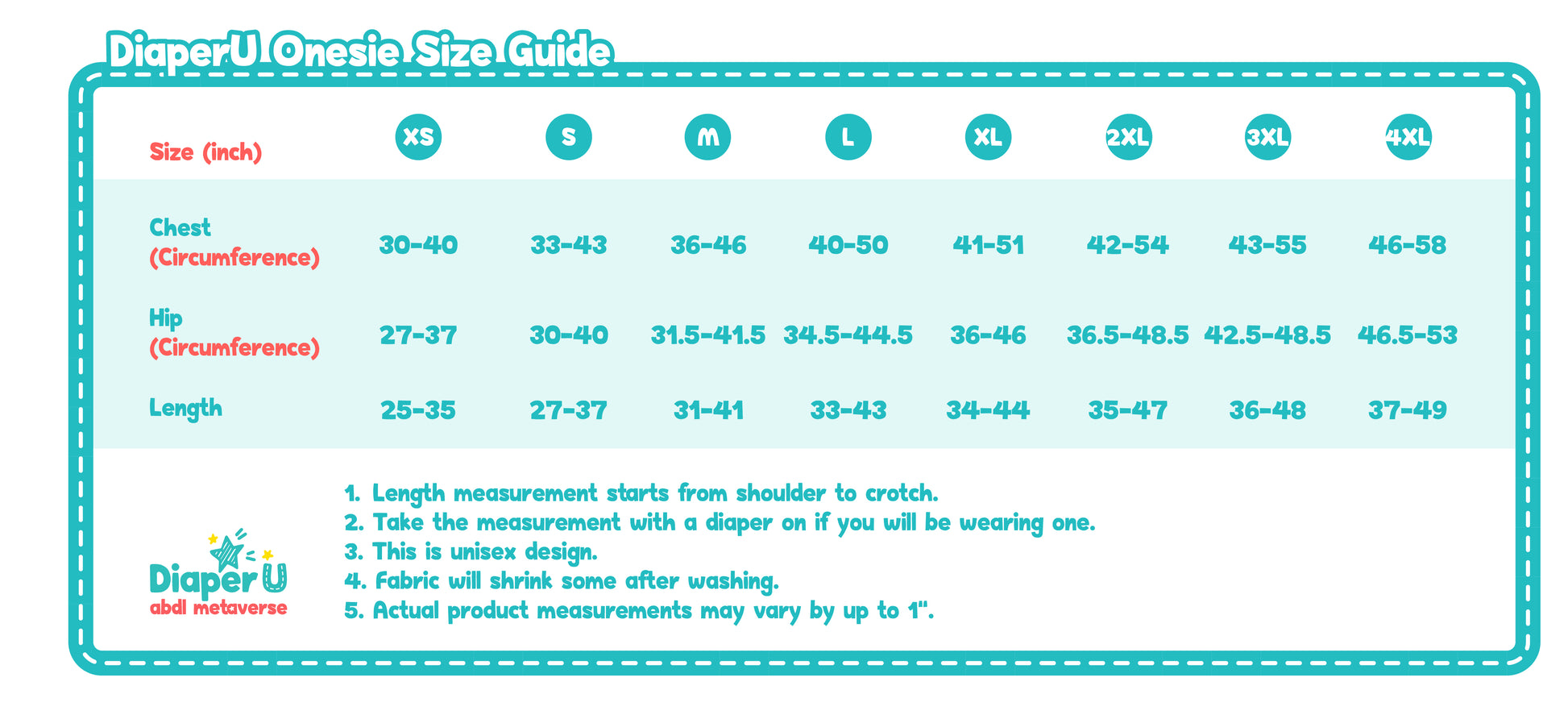 DiaperU Onesie Size Guide

| Size (inch) | XS | S | M | L | XL | 2XL | 3XL | 4XL |
|---|---|---|---|---|---|---|---|---|
| Chest (Circumference) | 30-40 | 33-43 | 36-46 | 40-50 | 41-51 | 42-54 | 43-55 | 46-58 |
| Hip (Circumference) | 27-37 | 30-40 | 31.5-41.5 | 34.5-44.5 | 36-46 | 36.5-48.5 | 42.5-48.5 | 46.5-53 |
| Length | 25-35 | 27-37 | 31-41 | 33-43 | 34-44 | 35-47 | 36-48 | 37-49 |

DiaperU
abdl metaverse

1. Length measurement starts from shoulder to crotch.
2. Take the measurement with a diaper on if you will be wearing one.
3. This is unisex design.
4. Fabric will shrink some after washing.
5. Actual product measurements may vary by up to 1".